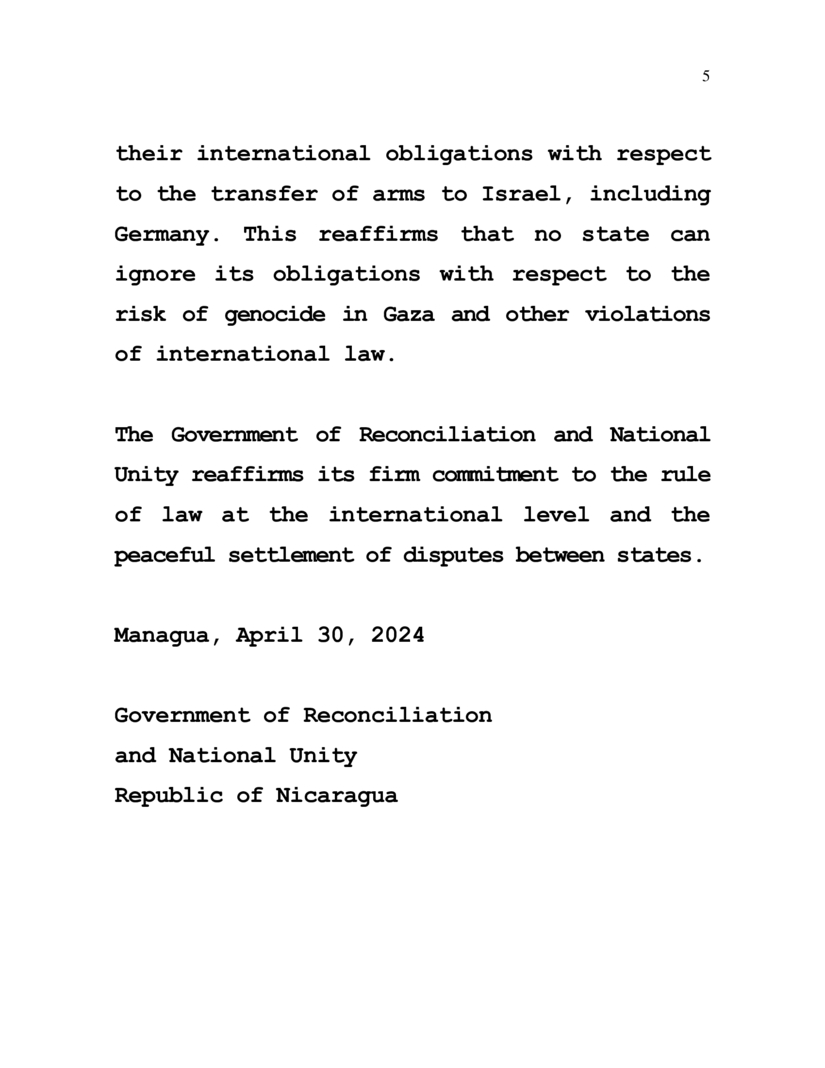 5

their international obligations with respect to the transfer of arms to Israel, including Germany. This reaffirms that no state can ignore its obligations with respect to the risk of genocide in Gaza and other violations of international law.

The Government of Reconciliation and National Unity reaffirms its firm commitment to the rule of law at the international level and the peaceful settlement of disputes between states.

Managua, April 30, 2024

Government of Reconciliation
and National Unity
Republic of Nicaragua